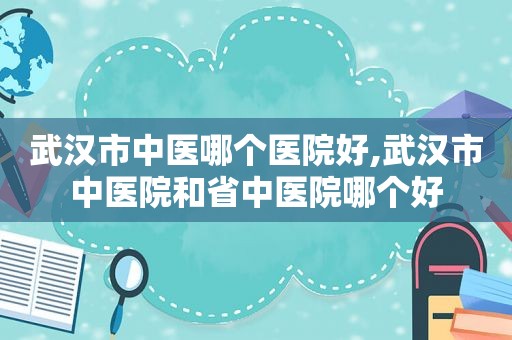 武汉市中医哪个医院好,武汉市中医院和省中医院哪个好